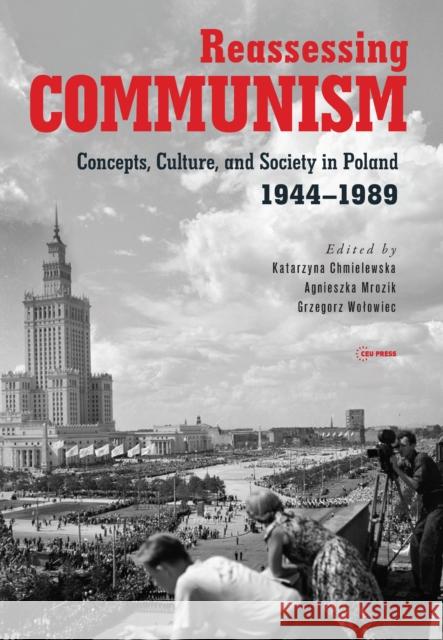 Reassessing
COMMUNISM

Concepts, Culture, and Society in Poland
1944–1989

Edited by
Katarzyna Chmielewska
Agnieszka Mrozik
Grzegorz Wołowiec

CEU PRESS

Kraina Książek